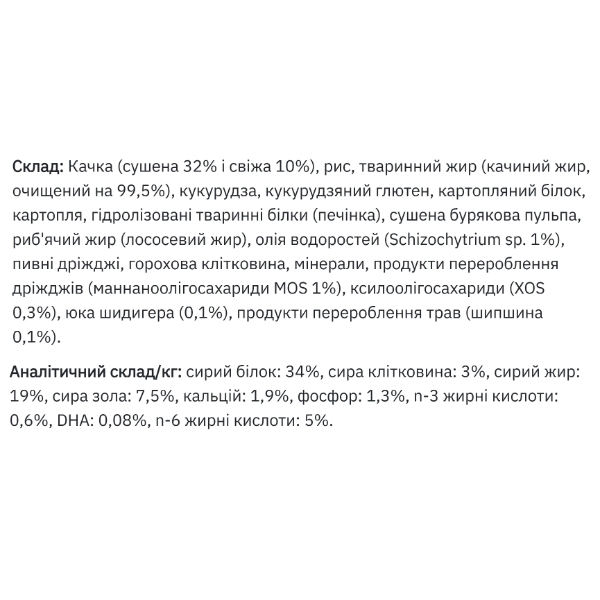 Склад: Качка (сушена 32% і свіжа 10%), рис, тваринний жир (качиний жир, очищений на 99,5%), кукурудза, кукурудзяний глютен, картопляний білок, картопля, гідролізовані тваринні білки (печінка), сушена бурякова пульпа, риб'ячий жир (лососевий жир), олія водоростей (Schizochytrium sp. 1%), пивні дріжджі, горохова клітковина, мінерали, продукти перероблення дріжджів (маннаноолігосахариди MOS 1%), ксилоолігосахариди (XOS 0,3%), юка шидигера (0,1%), продукти перероблення трав (шипшина 0,1%).

Аналітичний склад/кг: сирий білок: 34%, сира клітковина: 3%, сирий жир: 19%, сира зола: 7,5%, кальцій: 1,9%, фосфор: 1,3%, n-3 жирні кислоти: 0,6%, DHA: 0,08%, n-6 жирні кислоти: 5%.